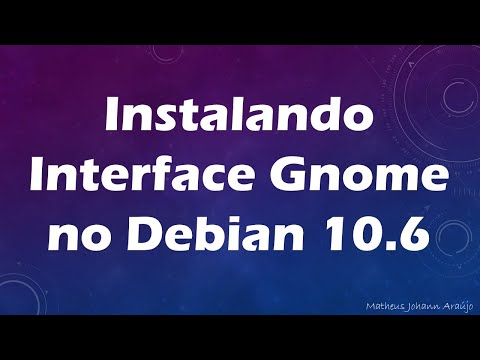 Instalando Interface Gnome no Debian 10.6

Matheus Johann Araújo